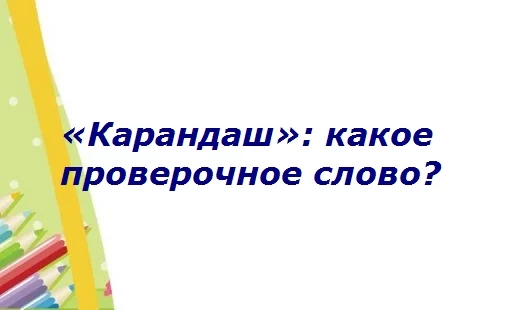 «Карандаш»: какое проверочное слово?